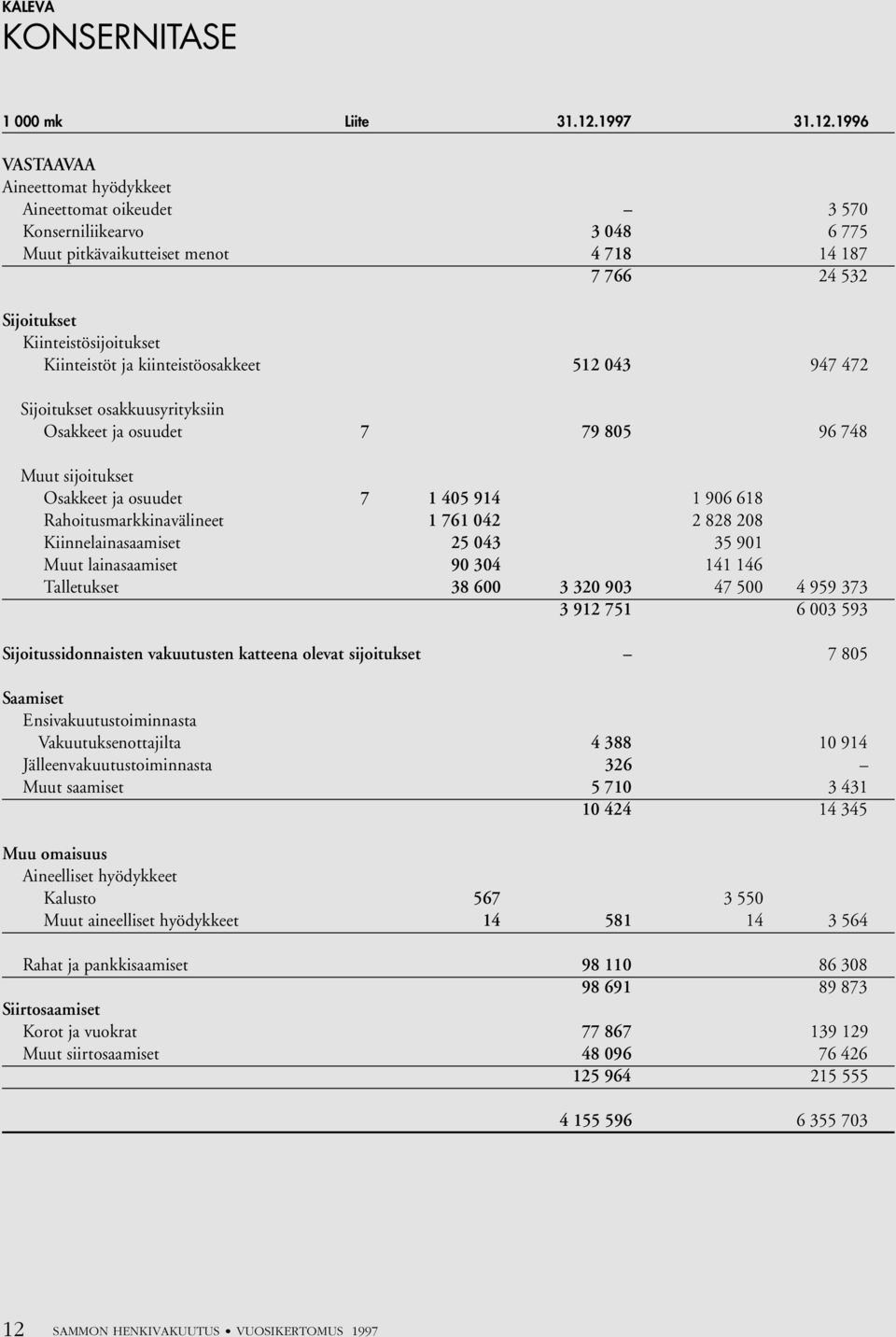 KALEVA
KONSERNITASE

| 1 000 mk | Liite | | 31.12.1997 | | 31.12.1996 |
|---|---|---|---|---|---|
| VASTAAVAA | | | | | |
| Aineettomat hyödykkeet | | | | | |
| Aineettomat oikeudet | | | – | | 3 570 |
| Konserniliikearvo | | | 3 048 | | 6 775 |
| Muut pitkävaikutteiset menot | | | 4 718 | | 14 187 |
| | | | 7 766 | | 24 532 |
| Sijoitukset | | | | | |
| Kiinteistösijoitukset | | | | | |
| Kiinteistöt ja kiinteistöosakkeet | | | 512 043 | | 947 472 |
| Sijoitukset osakkuusyrityksiin | | | | | |
| Osakkeet ja osuudet | 7 | | 79 805 | | 96 748 |
| Muut sijoitukset | | | | | |
| Osakkeet ja osuudet | 7 | 1 405 914 | | 1 906 618 | |
| Rahoitusmarkkinavälineet | | 1 761 042 | | 2 828 208 | |
| Kiinnelainasaamiset | | 25 043 | | 35 901 | |
| Muut lainasaamiset | | 90 304 | | 141 146 | |
| Talletukset | | 38 600 | 3 320 903 | 47 500 | 4 959 373 |
| | | | 3 912 751 | | 6 003 593 |
| Sijoitussidonnaisten vakuutusten katteena olevat sijoitukset | | | – | | 7 805 |
| Saamiset | | | | | |
| Ensivakuutustoiminnasta | | | | | |
| Vakuutuksenottajilta | | | 4 388 | | 10 914 |
| Jälleenvakuutustoiminnasta | | | 326 | | – |
| Muut saamiset | | | 5 710 | | 3 431 |
| | | | 10 424 | | 14 345 |
| Muu omaisuus | | | | | |
| Aineelliset hyödykkeet | | | | | |
| Kalusto | | 567 | | 3 550 | |
| Muut aineelliset hyödykkeet | | 14 | 581 | 14 | 3 564 |
| Rahat ja pankkisaamiset | | | 98 110 | | 86 308 |
| | | | 98 691 | | 89 873 |
| Siirtosaamiset | | | | | |
| Korot ja vuokrat | | | 77 867 | | 139 129 |
| Muut siirtosaamiset | | | 48 096 | | 76 426 |
| | | | 125 964 | | 215 555 |
| | | | 4 155 596 | | 6 355 703 |

12 SAMMON HENKIVAKUUTUS • VUOSIKERTOMUS 1997